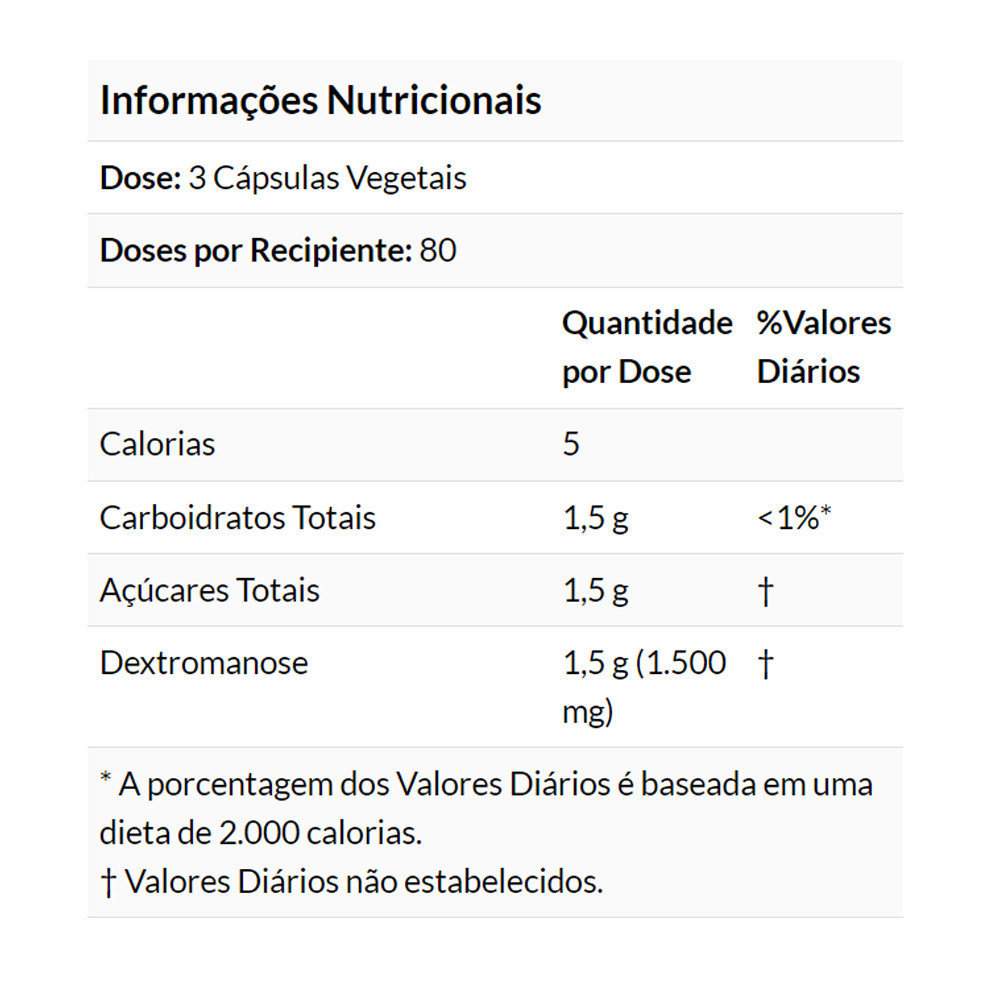 Informações Nutricionais

Dose: 3 Cápsulas Vegetais

Doses por Recipiente: 80

|  | Quantidade por Dose | %Valores Diários |
|---|---|---|
| Calorias | 5 |  |
| Carboidratos Totais | 1,5 g | <1%* |
| Açúcares Totais | 1,5 g | † |
| Dextromanose | 1,5 g (1.500 mg) | † |

* A porcentagem dos Valores Diários é baseada em uma dieta de 2.000 calorias.
† Valores Diários não estabelecidos.